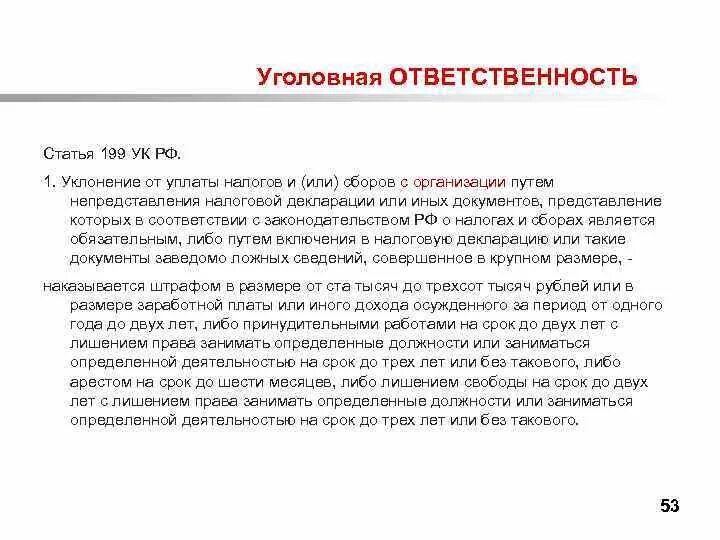 Уголовная ОТВЕТСТВЕННОСТЬ

Статья 199 УК РФ.

1. Уклонение от уплаты налогов и (или) сборов с организации путем непредставления налоговой декларации или иных документов, представление которых в соответствии с законодательством РФ о налогах и сборах является обязательным, либо путем включения в налоговую декларацию или такие документы заведомо ложных сведений, совершенное в крупном размере, -

наказывается штрафом в размере от ста тысяч до трехсот тысяч рублей или в размере заработной платы или иного дохода осужденного за период от одного года до двух лет, либо принудительными работами на срок до двух лет с лишением права занимать определенные должности или заниматься определенной деятельностью на срок до трех лет или без такового, либо арестом на срок до шести месяцев, либо лишением свободы на срок до двух лет с лишением права занимать определенные должности или заниматься определенной деятельностью на срок до трех лет или без такового.

53